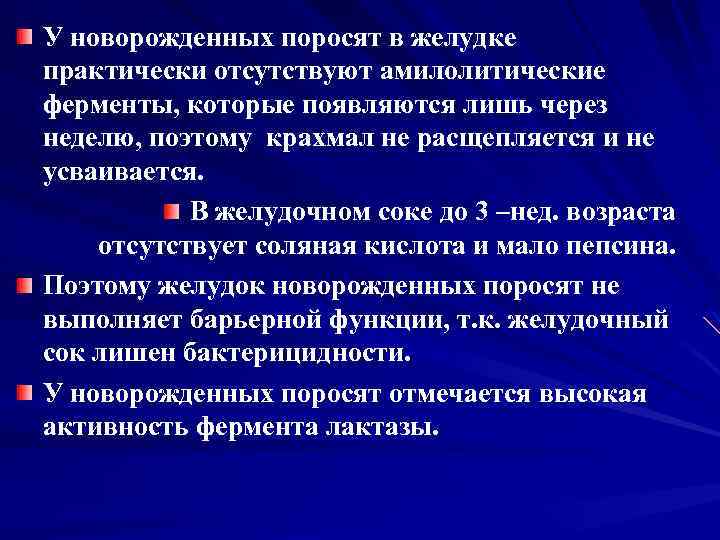 У новорожденных поросят в желудке практически отсутствуют амилолитические ферменты, которые появляются лишь через неделю, поэтому крахмал не расщепляется и не усваивается.

В желудочном соке до 3 –нед. возраста отсутствует соляная кислота и мало пепсина.

Поэтому желудок новорожденных поросят не выполняет барьерной функции, т.к. желудочный сок лишен бактерицидности.

У новорожденных поросят отмечается высокая активность фермента лактазы.